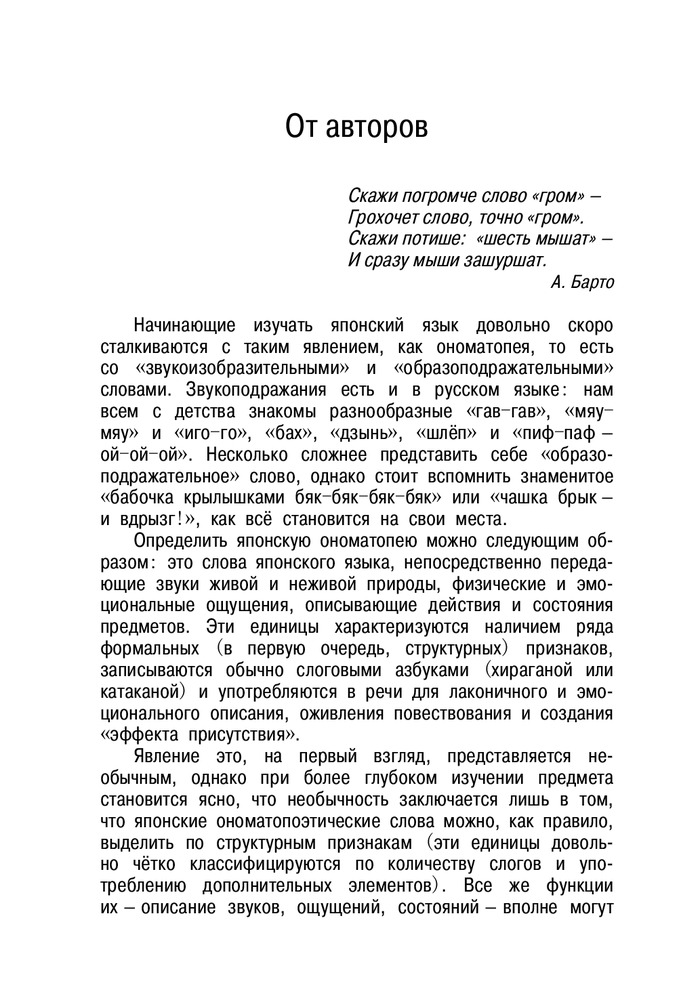 От авторов

Скажи погромче слово «гром» —
Грохочет слово, точно «гром».
Скажи потише: «шесть мышат» —
И сразу мыши зашуршат.
А. Барто

Начинающие изучать японский язык довольно скоро сталкиваются с таким явлением, как ономатопея, то есть со «звукоизобразительными» и «образоподражательными» словами. Звукоподражания есть и в русском языке: нам всем с детства знакомы разнообразные «гав-гав», «мяу-мяу» и «иго-го», «бах», «дзынь», «шлёп» и «пиф-паф — ой-ой-ой». Несколько сложнее представить себе «образоподражательное» слово, однако стоит вспомнить знаменитое «бабочка крылышками бяк-бяк-бяк-бяк» или «чашка брык — и вдрызг!», как всё становится на свои места.

Определить японскую ономатопею можно следующим образом: это слова японского языка, непосредственно передающие звуки живой и неживой природы, физические и эмоциональные ощущения, описывающие действия и состояния предметов. Эти единицы характеризуются наличием ряда формальных (в первую очередь, структурных) признаков, записываются обычно слоговыми азбуками (хираганой или катаканой) и употребляются в речи для лаконичного и эмоционального описания, оживления повествования и создания «эффекта присутствия».

Явление это, на первый взгляд, представляется необычным, однако при более глубоком изучении предмета становится ясно, что необычность заключается лишь в том, что японские ономатопоэтические слова можно, как правило, выделить по структурным признакам (эти единицы довольно чётко классифицируются по количеству слогов и употреблению дополнительных элементов). Все же функции их — описание звуков, ощущений, состояний — вполне могут